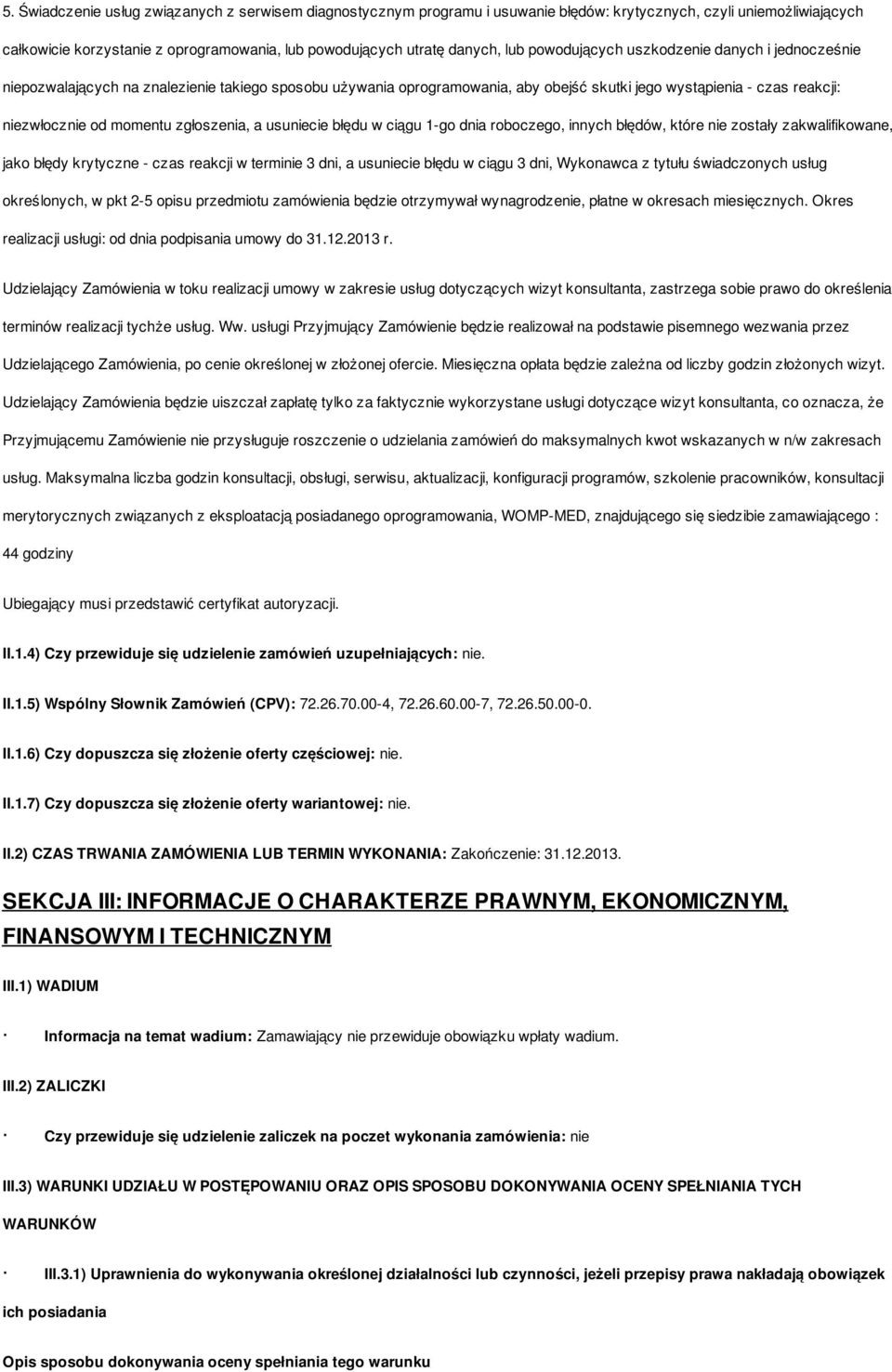 5. Świadczenie usług związanych z serwisem diagnostycznym programu i usuwanie błędów: krytycznych, czyli uniemożliwiających całkowicie korzystanie z oprogramowania, lub powodujących utratę danych, lub powodujących uszkodzenie danych i jednocześnie niepozwalających na znalezienie takiego sposobu używania oprogramowania, aby obejść skutki jego wystąpienia - czas reakcji: niezwłocznie od momentu zgłoszenia, a usuniecie błędu w ciągu 1-go dnia roboczego, innych błędów, które nie zostały zakwalifikowane, jako błędy krytyczne - czas reakcji w terminie 3 dni, a usuniecie błędu w ciągu 3 dni, Wykonawca z tytułu świadczonych usług określonych, w pkt 2-5 opisu przedmiotu zamówienia będzie otrzymywał wynagrodzenie, płatne w okresach miesięcznych. Okres realizacji usługi: od dnia podpisania umowy do 31.12.2013 r.

Udzielający Zamówienia w toku realizacji umowy w zakresie usług dotyczących wizyt konsultanta, zastrzega sobie prawo do określenia terminów realizacji tychże usług. Ww. usługi Przyjmujący Zamówienie będzie realizował na podstawie pisemnego wezwania przez Udzielającego Zamówienia, po cenie określonej w złożonej ofercie. Miesięczna opłata będzie zależna od liczby godzin złożonych wizyt. Udzielający Zamówienia będzie uiszczał zapłatę tylko za faktycznie wykorzystane usługi dotyczące wizyt konsultanta, co oznacza, że Przyjmującemu Zamówienie nie przysługuje roszczenie o udzielania zamówień do maksymalnych kwot wskazanych w n/w zakresach usług. Maksymalna liczba godzin konsultacji, obsługi, serwisu, aktualizacji, konfiguracji programów, szkolenie pracowników, konsultacji merytorycznych związanych z eksploatacją posiadanego oprogramowania, WOMP-MED, znajdującego się siedzibie zamawiającego : 44 godziny

Ubiegający musi przedstawić certyfikat autoryzacji.

II.1.4) Czy przewiduje się udzielenie zamówień uzupełniających: nie.

II.1.5) Wspólny Słownik Zamówień (CPV): 72.26.70.00-4, 72.26.60.00-7, 72.26.50.00-0.

II.1.6) Czy dopuszcza się złożenie oferty częściowej: nie.

II.1.7) Czy dopuszcza się złożenie oferty wariantowej: nie.

II.2) CZAS TRWANIA ZAMÓWIENIA LUB TERMIN WYKONANIA: Zakończenie: 31.12.2013.

SEKCJA III: INFORMACJE O CHARAKTERZE PRAWNYM, EKONOMICZNYM, FINANSOWYM I TECHNICZNYM

III.1) WADIUM

· Informacja na temat wadium: Zamawiający nie przewiduje obowiązku wpłaty wadium.

III.2) ZALICZKI

· Czy przewiduje się udzielenie zaliczek na poczet wykonania zamówienia: nie

III.3) WARUNKI UDZIAŁU W POSTĘPOWANIU ORAZ OPIS SPOSOBU DOKONYWANIA OCENY SPEŁNIANIA TYCH WARUNKÓW

· III.3.1) Uprawnienia do wykonywania określonej działalności lub czynności, jeżeli przepisy prawa nakładają obowiązek ich posiadania

Opis sposobu dokonywania oceny spełniania tego warunku